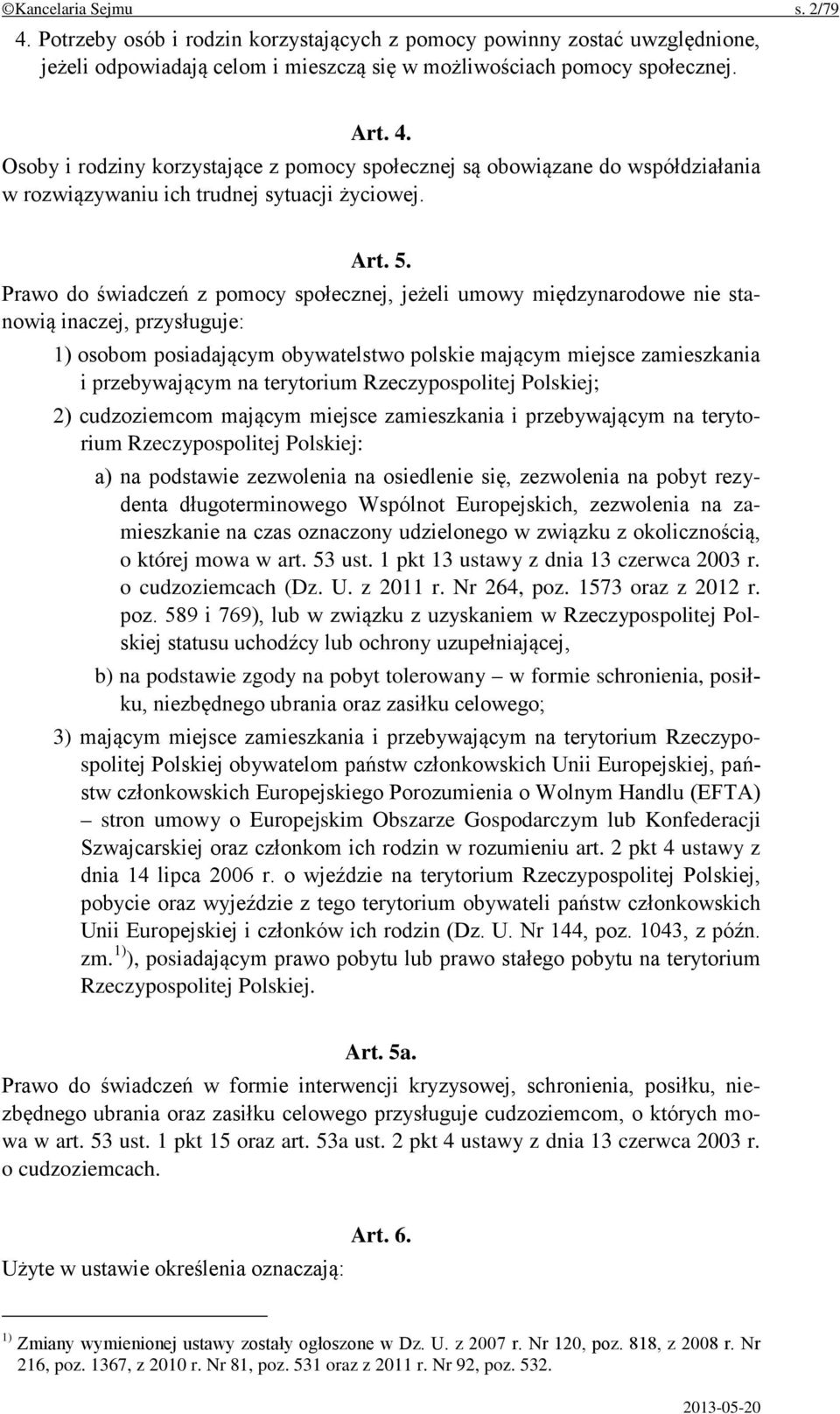 ©Kancelaria Sejmu s. 2/79

4. Potrzeby osób i rodzin korzystających z pomocy powinny zostać uwzględnione, jeżeli odpowiadają celom i mieszczą się w możliwościach pomocy społecznej.

Art. 4.

Osoby i rodziny korzystające z pomocy społecznej są obowiązane do współdziałania w rozwiązywaniu ich trudnej sytuacji życiowej.

Art. 5.

Prawo do świadczeń z pomocy społecznej, jeżeli umowy międzynarodowe nie stanowią inaczej, przysługuje:

1) osobom posiadającym obywatelstwo polskie mającym miejsce zamieszkania i przebywającym na terytorium Rzeczypospolitej Polskiej;

2) cudzoziemcom mającym miejsce zamieszkania i przebywającym na terytorium Rzeczypospolitej Polskiej:

a) na podstawie zezwolenia na osiedlenie się, zezwolenia na pobyt rezydenta długoterminowego Wspólnot Europejskich, zezwolenia na zamieszkanie na czas oznaczony udzielonego w związku z okolicznością, o której mowa w art. 53 ust. 1 pkt 13 ustawy z dnia 13 czerwca 2003 r. o cudzoziemcach (Dz. U. z 2011 r. Nr 264, poz. 1573 oraz z 2012 r. poz. 589 i 769), lub w związku z uzyskaniem w Rzeczypospolitej Polskiej statusu uchodźcy lub ochrony uzupełniającej,

b) na podstawie zgody na pobyt tolerowany – w formie schronienia, posiłku, niezbędnego ubrania oraz zasiłku celowego;

3) mającym miejsce zamieszkania i przebywającym na terytorium Rzeczypospolitej Polskiej obywatelom państw członkowskich Unii Europejskiej, państw członkowskich Europejskiego Porozumienia o Wolnym Handlu (EFTA) – stron umowy o Europejskim Obszarze Gospodarczym lub Konfederacji Szwajcarskiej oraz członkom ich rodzin w rozumieniu art. 2 pkt 4 ustawy z dnia 14 lipca 2006 r. o wjeździe na terytorium Rzeczypospolitej Polskiej, pobycie oraz wyjeździe z tego terytorium obywateli państw członkowskich Unii Europejskiej i członków ich rodzin (Dz. U. Nr 144, poz. 1043, z późn. zm.$^{1)}$), posiadającym prawo pobytu lub prawo stałego pobytu na terytorium Rzeczypospolitej Polskiej.

Art. 5a.

Prawo do świadczeń w formie interwencji kryzysowej, schronienia, posiłku, niezbędnego ubrania oraz zasiłku celowego przysługuje cudzoziemcom, o których mowa w art. 53 ust. 1 pkt 15 oraz art. 53a ust. 2 pkt 4 ustawy z dnia 13 czerwca 2003 r. o cudzoziemcach.

Art. 6.

Użyte w ustawie określenia oznaczają:

$^{1)}$ Zmiany wymienionej ustawy zostały ogłoszone w Dz. U. z 2007 r. Nr 120, poz. 818, z 2008 r. Nr 216, poz. 1367, z 2010 r. Nr 81, poz. 531 oraz z 2011 r. Nr 92, poz. 532.

2013-05-20